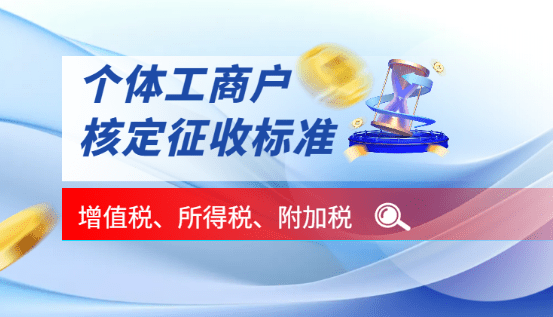 个体工商户
核定征收标准

增值税、所得税、附加税